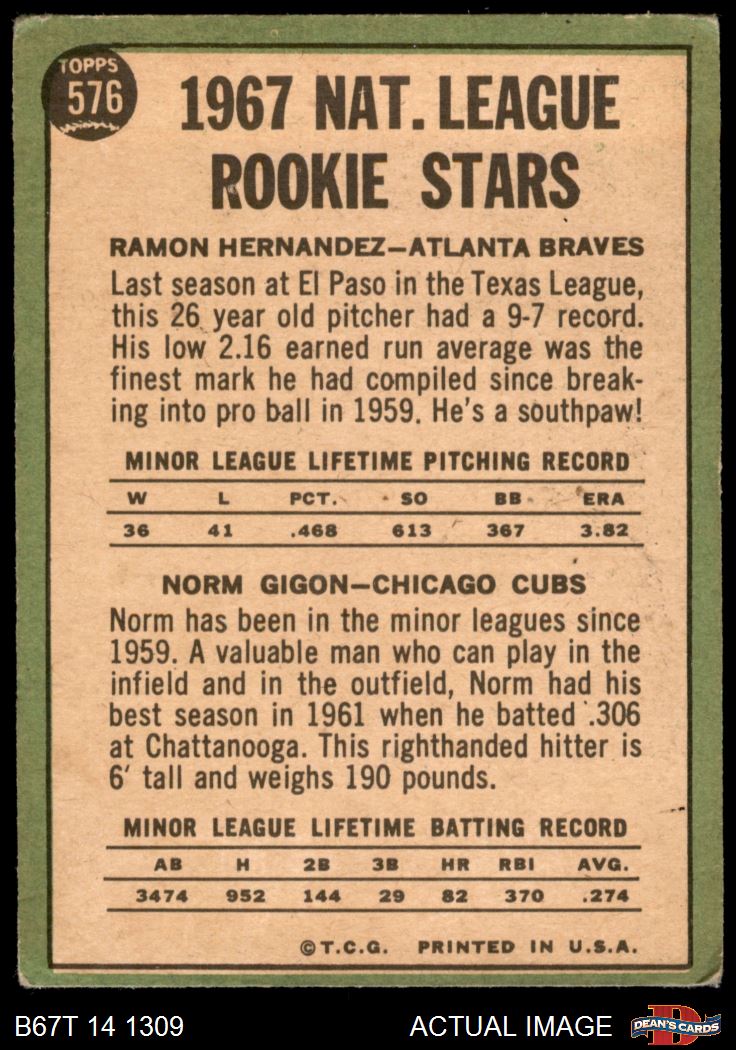 TOPPS 576

1967 NAT. LEAGUE ROOKIE STARS

RAMON HERNANDEZ—ATLANTA BRAVES

Last season at El Paso in the Texas League, this 26 year old pitcher had a 9-7 record. His low 2.16 earned run average was the finest mark he had compiled since breaking into pro ball in 1959. He's a southpaw!

MINOR LEAGUE LIFETIME PITCHING RECORD

| W | L | PCT. | SO | BB | ERA |
|---|---|---|---|---|---|
| 36 | 41 | .468 | 613 | 367 | 3.82 |

NORM GIGON—CHICAGO CUBS

Norm has been in the minor leagues since 1959. A valuable man who can play in the infield and in the outfield, Norm had his best season in 1961 when he batted .306 at Chattanooga. This righthanded hitter is 6' tall and weighs 190 pounds.

MINOR LEAGUE LIFETIME BATTING RECORD

| AB | H | 2B | 3B | HR | RBI | AVG. |
|---|---|---|---|---|---|---|
| 3474 | 952 | 144 | 29 | 82 | 370 | .274 |

©T.C.G. PRINTED IN U.S.A.

B67T 14 1309

ACTUAL IMAGE

DEAN'S CARDS